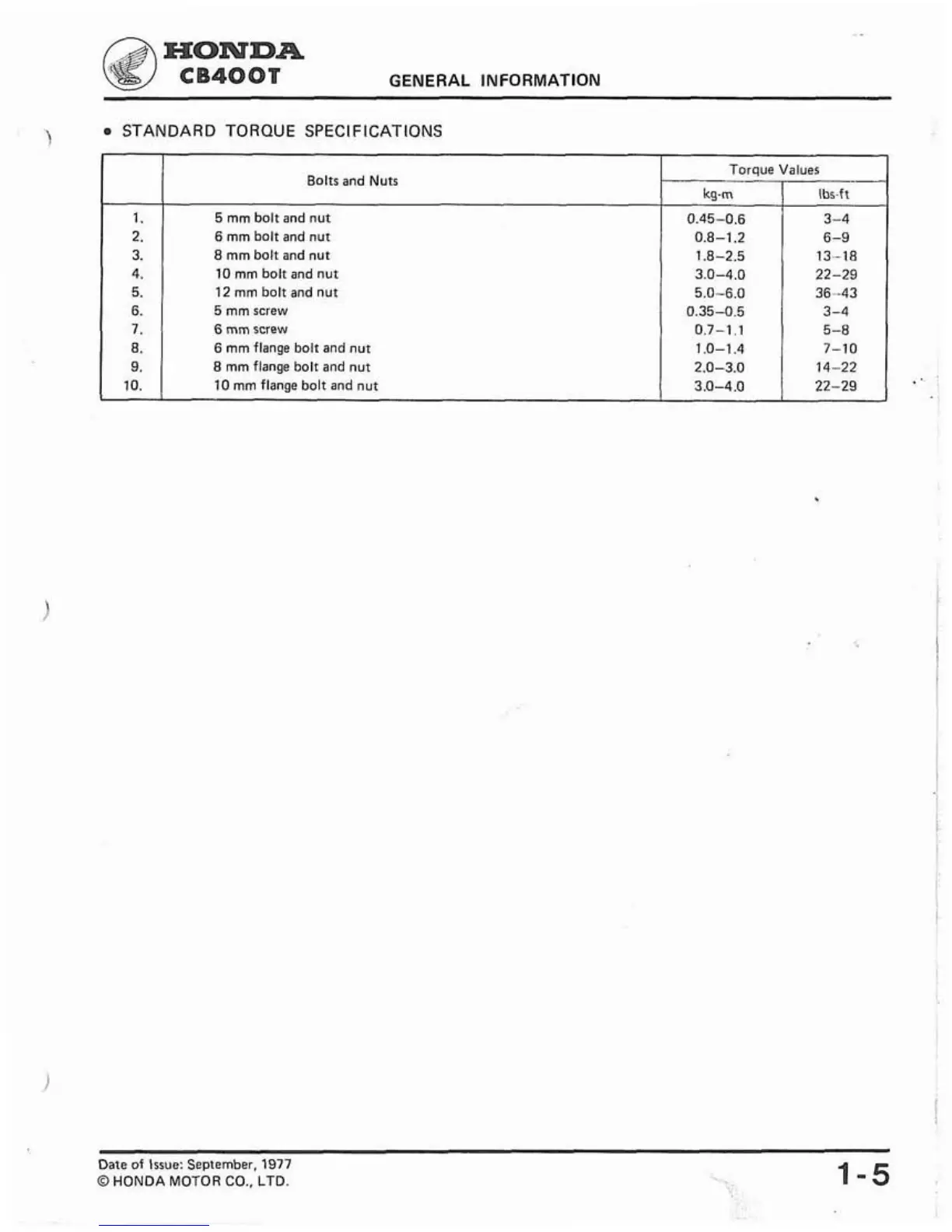 HONDA
CB400T

GENERAL INFORMATION

• STANDARD TORQUE SPECIFICATIONS

| | Bolts and Nuts | Torque Values kg-m | Torque Values lbs-ft |
|---|---|---|---|
| 1. | 5 mm bolt and nut | 0.45–0.6 | 3–4 |
| 2. | 6 mm bolt and nut | 0.8–1.2 | 6–9 |
| 3. | 8 mm bolt and nut | 1.8–2.5 | 13–18 |
| 4. | 10 mm bolt and nut | 3.0–4.0 | 22–29 |
| 5. | 12 mm bolt and nut | 5.0–6.0 | 36–43 |
| 6. | 5 mm screw | 0.35–0.5 | 3–4 |
| 7. | 6 mm screw | 0.7–1.1 | 5–8 |
| 8. | 6 mm flange bolt and nut | 1.0–1.4 | 7–10 |
| 9. | 8 mm flange bolt and nut | 2.0–3.0 | 14–22 |
| 10. | 10 mm flange bolt and nut | 3.0–4.0 | 22–29 |

Date of Issue: September, 1977
© HONDA MOTOR CO., LTD.

1-5